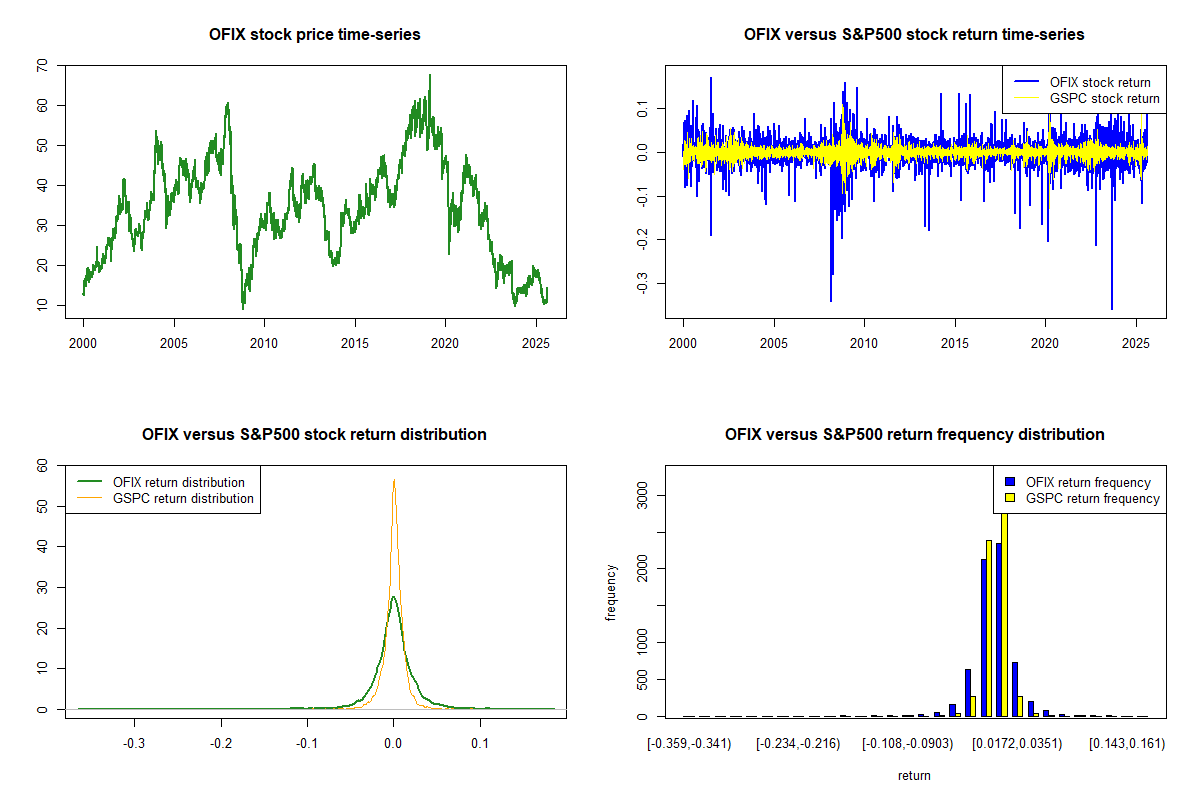 OFIX stock price time-series

70
60
50
40
30
20
10

2000 2005 2010 2015 2020 2025

OFIX versus S&P500 stock return time-series

OFIX stock return
GSPC stock return

0.1
0.0
-0.1
-0.2
-0.3

2000 2005 2010 2015 2020 2025

OFIX versus S&P500 stock return distribution

OFIX return distribution
GSPC return distribution

60
50
40
30
20
10
0

-0.3 -0.2 -0.1 0.0 0.1

OFIX versus S&P500 return frequency distribution

OFIX return frequency
GSPC return frequency

frequency

3000
2000
1000
500
0

[-0.359,-0.341) [-0.234,-0.216) [-0.108,-0.0903) [0.0172,0.0351) [0.143,0.161)

return